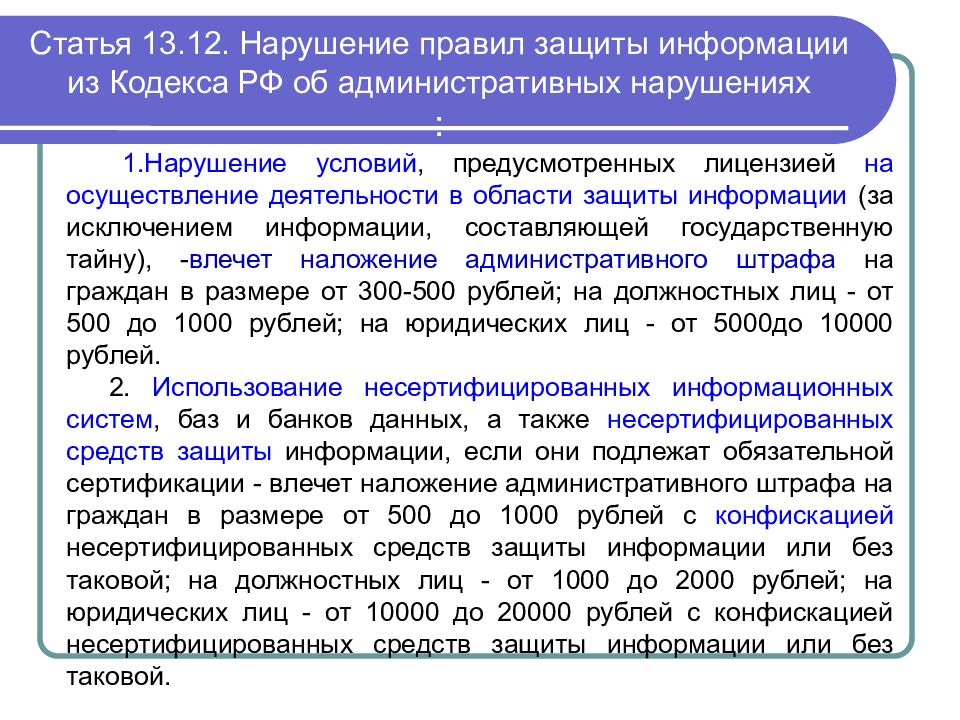 Статья 13.12. Нарушение правил защиты информации из Кодекса РФ об административных нарушениях
:

1.Нарушение условий, предусмотренных лицензией на осуществление деятельности в области защиты информации (за исключением информации, составляющей государственную тайну), -влечет наложение административного штрафа на граждан в размере от 300-500 рублей; на должностных лиц - от 500 до 1000 рублей; на юридических лиц - от 5000до 10000 рублей.

2. Использование несертифицированных информационных систем, баз и банков данных, а также несертифицированных средств защиты информации, если они подлежат обязательной сертификации - влечет наложение административного штрафа на граждан в размере от 500 до 1000 рублей с конфискацией несертифицированных средств защиты информации или без таковой; на должностных лиц - от 1000 до 2000 рублей; на юридических лиц - от 10000 до 20000 рублей с конфискацией несертифицированных средств защиты информации или без таковой.